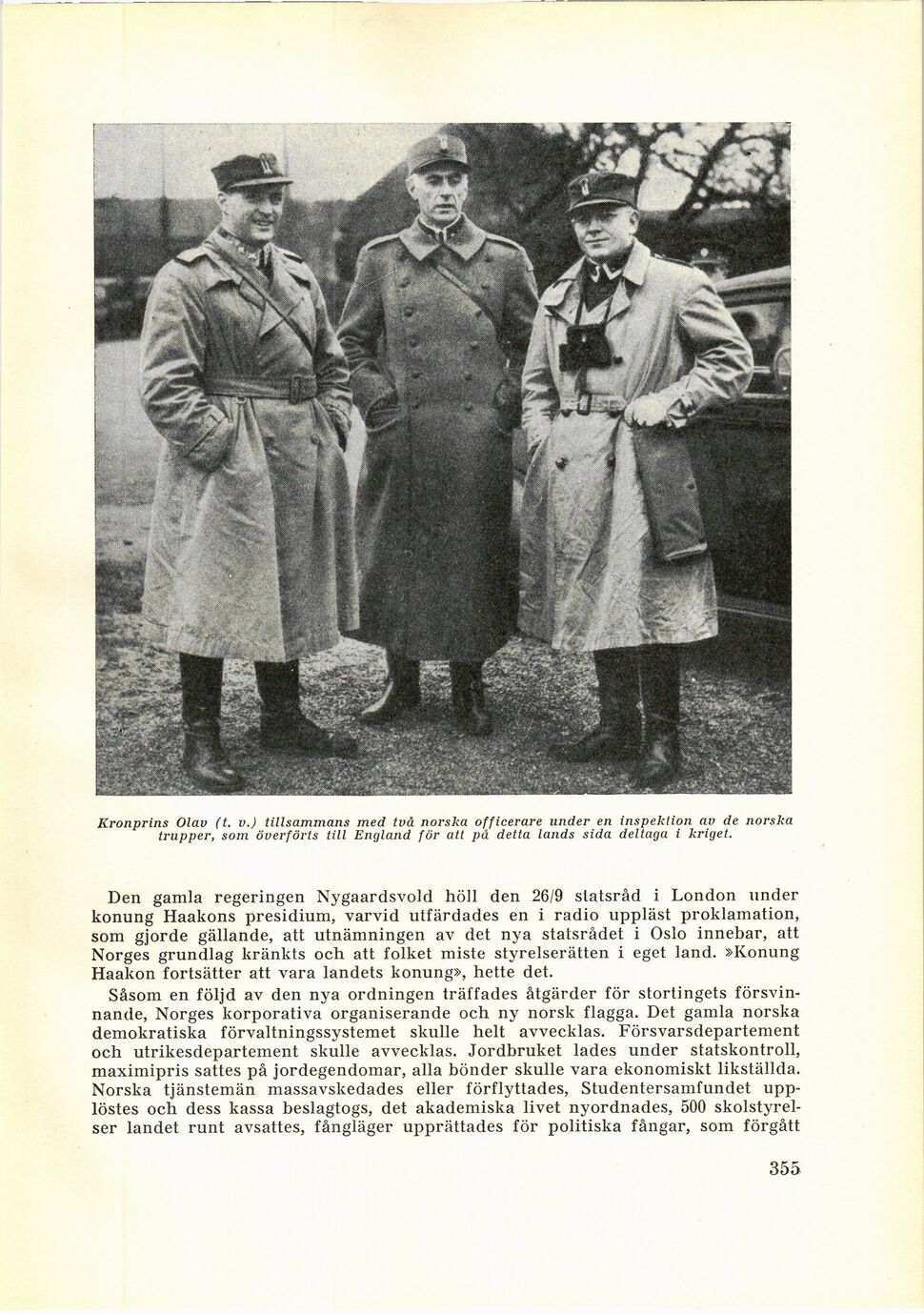 Kronprins Olav (t. v.) tillsammans med två norska officerare under en inspektion av de norska trupper, som överförts till England för att på detta lands sida deltaga i kriget.

Den gamla regeringen Nygaardsvold höll den 26/9 statsråd i London under konung Haakons presidium, varvid utfärdades en i radio uppläst proklamation, som gjorde gällande, att utnämningen av det nya statsrådet i Oslo innebar, att Norges grundlag kränkts och att folket miste styrelserätten i eget land. »Konung Haakon fortsätter att vara landets konung», hette det.

Såsom en följd av den nya ordningen träffades åtgärder för stortingets försvinnande, Norges korporativa organiserande och ny norsk flagga. Det gamla norska demokratiska förvaltningssystemet skulle helt avvecklas. Försvarsdepartement och utrikesdepartement skulle avvecklas. Jordbruket lades under statskontroll, maximipris sattes på jordegendomar, alla bönder skulle vara ekonomiskt likställda. Norska tjänstemän massavskedades eller förflyttades, Studentersamfundet upplöstes och dess kassa beslagtogs, det akademiska livet nyordnades, 500 skolstyrelser landet runt avsattes, fångläger upprättades för politiska fångar, som förgått

355